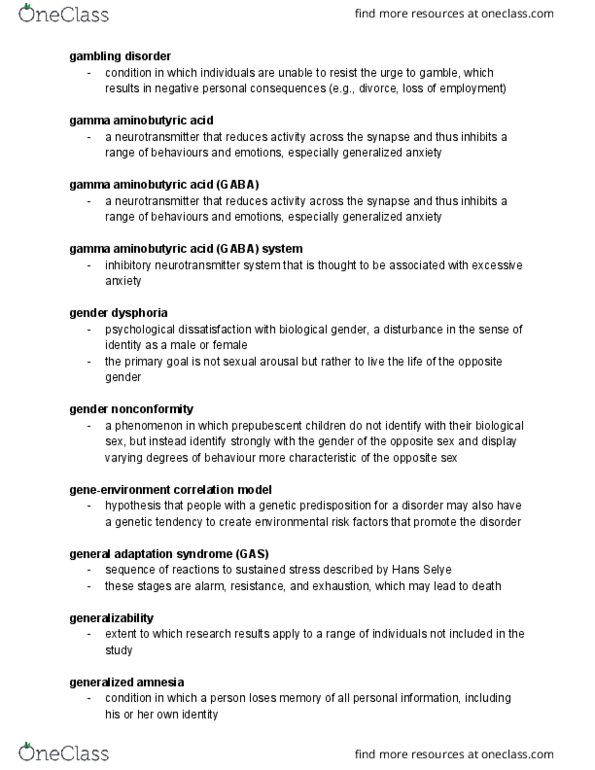 OneClass

find more resources at oneclass.com

**gambling disorder**
- condition in which individuals are unable to resist the urge to gamble, which results in negative personal consequences (e.g., divorce, loss of employment)

**gamma aminobutyric acid**
- a neurotransmitter that reduces activity across the synapse and thus inhibits a range of behaviours and emotions, especially generalized anxiety

**gamma aminobutyric acid (GABA)**
- a neurotransmitter that reduces activity across the synapse and thus inhibits a range of behaviours and emotions, especially generalized anxiety

**gamma aminobutyric acid (GABA) system**
- inhibitory neurotransmitter system that is thought to be associated with excessive anxiety

**gender dysphoria**
- psychological dissatisfaction with biological gender, a disturbance in the sense of identity as a male or female
- the primary goal is not sexual arousal but rather to live the life of the opposite gender

**gender nonconformity**
- a phenomenon in which prepubescent children do not identify with their biological sex, but instead identify strongly with the gender of the opposite sex and display varying degrees of behaviour more characteristic of the opposite sex

**gene-environment correlation model**
- hypothesis that people with a genetic predisposition for a disorder may also have a genetic tendency to create environmental risk factors that promote the disorder

**general adaptation syndrome (GAS)**
- sequence of reactions to sustained stress described by Hans Selye
- these stages are alarm, resistance, and exhaustion, which may lead to death

**generalizability**
- extent to which research results apply to a range of individuals not included in the study

**generalized amnesia**
- condition in which a person loses memory of all personal information, including his or her own identity

OneClass

find more resources at oneclass.com